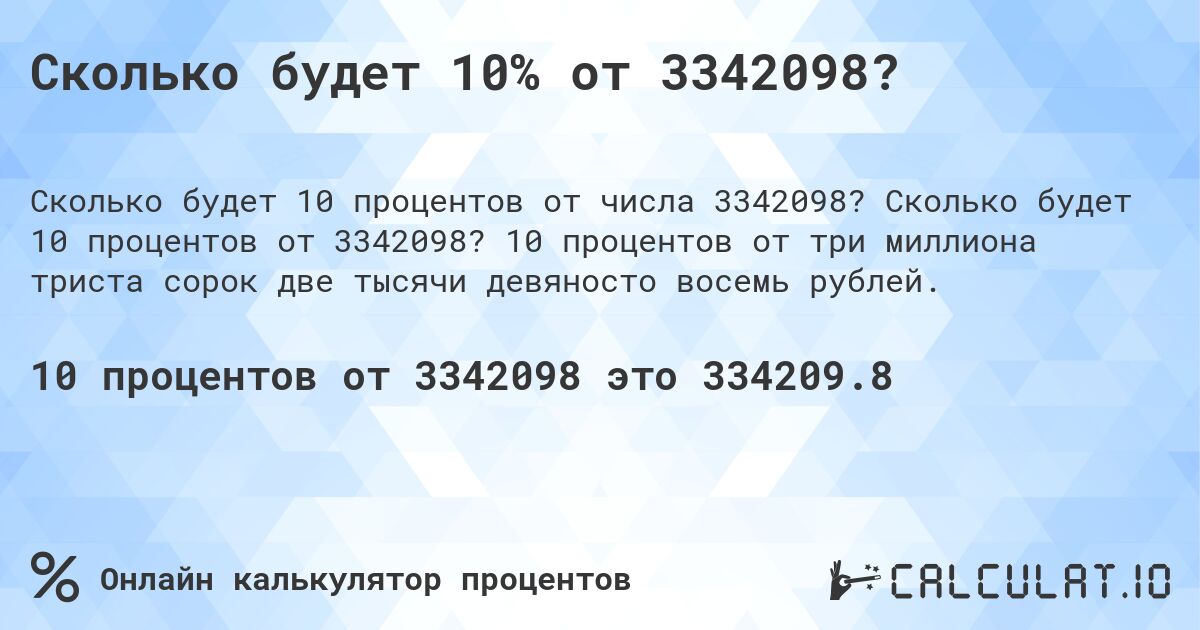 Сколько будет 10% от 3342098?

Сколько будет 10 процентов от числа 3342098? Сколько будет 10 процентов от 3342098? 10 процентов от три миллиона триста сорок две тысячи девяносто восемь рублей.

10 процентов от 3342098 это 334209.8

% Онлайн калькулятор процентов

CALCULAT.IO